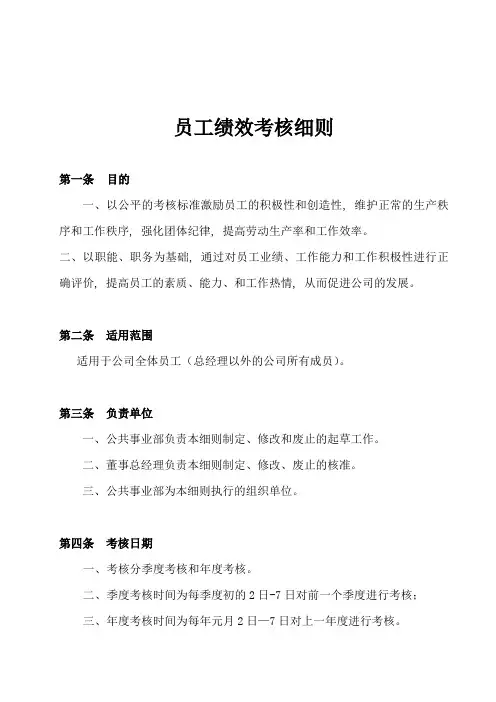 员工绩效考核细则

第一条 目的

一、以公平的考核标准激励员工的积极性和创造性，维护正常的生产秩序和工作秩序，强化团体纪律，提高劳动生产率和工作效率。

二、以职能、职务为基础，通过对员工业绩、工作能力和工作积极性进行正确评价，提高员工的素质、能力、和工作热情，从而促进公司的发展。

第二条 适用范围

适用于公司全体员工（总经理以外的公司所有成员）。

第三条 负责单位

一、公共事业部负责本细则制定、修改和废止的起草工作。

二、董事总经理负责本细则制定、修改、废止的核准。

三、公共事业部为本细则执行的组织单位。

第四条 考核日期

一、考核分季度考核和年度考核。

二、季度考核时间为每季度初的 2 日-7 日对前一个季度进行考核；

三、年度考核时间为每年元月 2 日—7 日对上一年度进行考核。